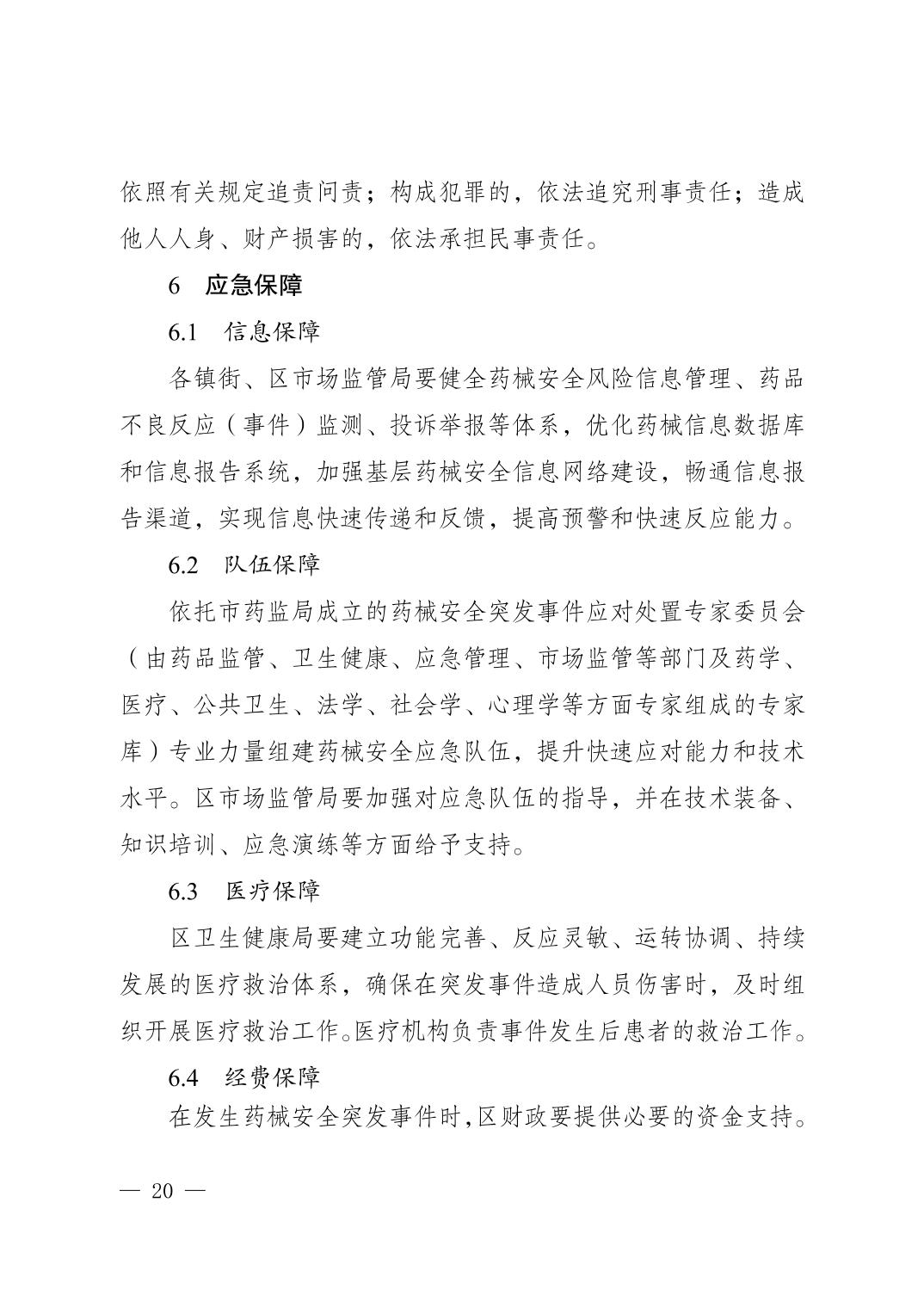 依照有关规定追责问责；构成犯罪的，依法追究刑事责任；造成他人人身、财产损害的，依法承担民事责任。

6　应急保障

6.1　信息保障

各镇街、区市场监管局要健全药械安全风险信息管理、药品不良反应（事件）监测、投诉举报等体系，优化药械信息数据库和信息报告系统，加强基层药械安全信息网络建设，畅通信息报告渠道，实现信息快速传递和反馈，提高预警和快速反应能力。

6.2　队伍保障

依托市药监局成立的药械安全突发事件应对处置专家委员会（由药品监管、卫生健康、应急管理、市场监管等部门及药学、医疗、公共卫生、法学、社会学、心理学等方面专家组成的专家库）专业力量组建药械安全应急队伍，提升快速应对能力和技术水平。区市场监管局要加强对应急队伍的指导，并在技术装备、知识培训、应急演练等方面给予支持。

6.3　医疗保障

区卫生健康局要建立功能完善、反应灵敏、运转协调、持续发展的医疗救治体系，确保在突发事件造成人员伤害时，及时组织开展医疗救治工作。医疗机构负责事件发生后患者的救治工作。

6.4　经费保障

在发生药械安全突发事件时，区财政要提供必要的资金支持。

— 20 —